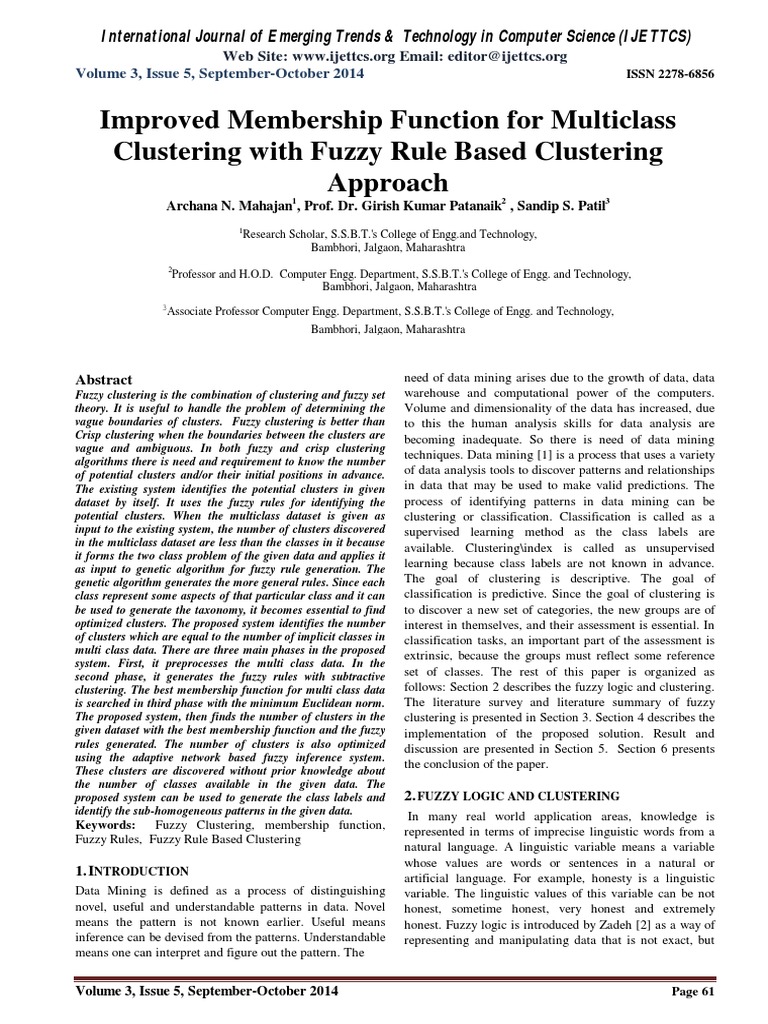 International Journal of Emerging Trends & Technology in Computer Science (IJETTCS)
Web Site: www.ijettcs.org Email: editor@ijettcs.org
Volume 3, Issue 5, September-October 2014 ISSN 2278-6856

Improved Membership Function for Multiclass Clustering with Fuzzy Rule Based Clustering Approach

Archana N. Mahajan$^{1}$, Prof. Dr. Girish Kumar Patanaik$^{2}$ , Sandip S. Patil$^{3}$

$^{1}$Research Scholar, S.S.B.T.'s College of Engg.and Technology,
Bambhori, Jalgaon, Maharashtra

$^{2}$Professor and H.O.D. Computer Engg. Department, S.S.B.T.'s College of Engg. and Technology,
Bambhori, Jalgaon, Maharashtra

$^{3}$Associate Professor Computer Engg. Department, S.S.B.T.'s College of Engg. and Technology,
Bambhori, Jalgaon, Maharashtra

Abstract

Fuzzy clustering is the combination of clustering and fuzzy set theory. It is useful to handle the problem of determining the vague boundaries of clusters. Fuzzy clustering is better than Crisp clustering when the boundaries between the clusters are vague and ambiguous. In both fuzzy and crisp clustering algorithms there is need and requirement to know the number of potential clusters and/or their initial positions in advance. The existing system identifies the potential clusters in given dataset by itself. It uses the fuzzy rules for identifying the potential clusters. When the multiclass dataset is given as input to the existing system, the number of clusters discovered in the multiclass dataset are less than the classes in it because it forms the two class problem of the given data and applies it as input to genetic algorithm for fuzzy rule generation. The genetic algorithm generates the more general rules. Since each class represent some aspects of that particular class and it can be used to generate the taxonomy, it becomes essential to find optimized clusters. The proposed system identifies the number of clusters which are equal to the number of implicit classes in multi class data. There are three main phases in the proposed system. First, it preprocesses the multi class data. In the second phase, it generates the fuzzy rules with subtractive clustering. The best membership function for multi class data is searched in third phase with the minimum Euclidean norm. The proposed system, then finds the number of clusters in the given dataset with the best membership function and the fuzzy rules generated. The number of clusters is also optimized using the adaptive network based fuzzy inference system. These clusters are discovered without prior knowledge about the number of classes available in the given data. The proposed system can be used to generate the class labels and identify the sub-homogeneous patterns in the given data.

Keywords: Fuzzy Clustering, membership function, Fuzzy Rules, Fuzzy Rule Based Clustering

1.INTRODUCTION

Data Mining is defined as a process of distinguishing novel, useful and understandable patterns in data. Novel means the pattern is not known earlier. Useful means inference can be devised from the patterns. Understandable means one can interpret and figure out the pattern. The need of data mining arises due to the growth of data, data warehouse and computational power of the computers. Volume and dimensionality of the data has increased, due to this the human analysis skills for data analysis are becoming inadequate. So there is need of data mining techniques. Data mining [1] is a process that uses a variety of data analysis tools to discover patterns and relationships in data that may be used to make valid predictions. The process of identifying patterns in data mining can be clustering or classification. Classification is called as a supervised learning method as the class labels are available. Clustering\index is called as unsupervised learning because class labels are not known in advance. The goal of clustering is descriptive. The goal of classification is predictive. Since the goal of clustering is to discover a new set of categories, the new groups are of interest in themselves, and their assessment is essential. In classification tasks, an important part of the assessment is extrinsic, because the groups must reflect some reference set of classes. The rest of this paper is organized as follows: Section 2 describes the fuzzy logic and clustering. The literature survey and literature summary of fuzzy clustering is presented in Section 3. Section 4 describes the implementation of the proposed solution. Result and discussion are presented in Section 5. Section 6 presents the conclusion of the paper.

2.FUZZY LOGIC AND CLUSTERING

In many real world application areas, knowledge is represented in terms of imprecise linguistic words from a natural language. A linguistic variable means a variable whose values are words or sentences in a natural or artificial language. For example, honesty is a linguistic variable. The linguistic values of this variable can be not honest, sometime honest, very honest and extremely honest. Fuzzy logic is introduced by Zadeh [2] as a way of representing and manipulating data that is not exact, but

Volume 3, Issue 5, September-October 2014 Page 61